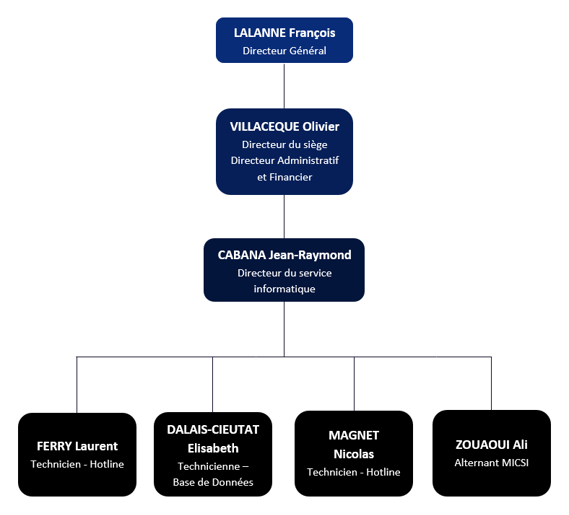 LALANNE François
Directeur Général

VILLACEQUE Olivier
Directeur du siège
Directeur Administratif et Financier

CABANA Jean-Raymond
Directeur du service informatique

FERRY Laurent
Technicien - Hotline

DALAIS-CIEUTAT Elisabeth
Technicienne – Base de Données

MAGNET Nicolas
Technicien - Hotline

ZOUAOUI Ali
Alternant MICSI